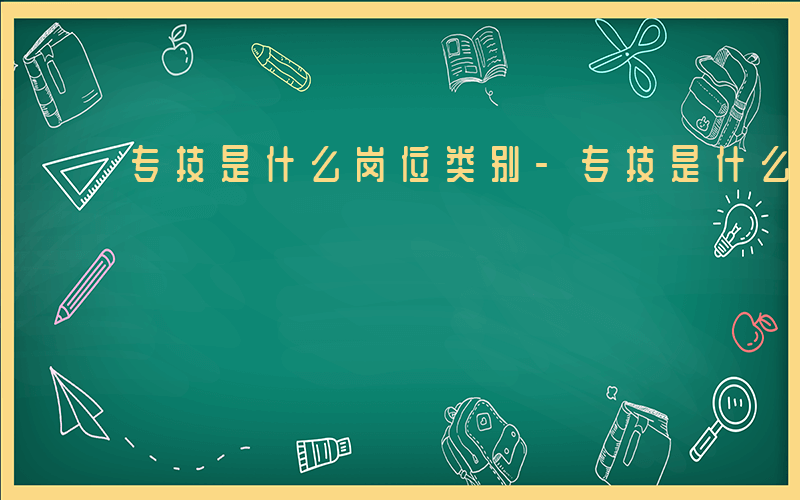 专技是什么岗位类别-专技是什么